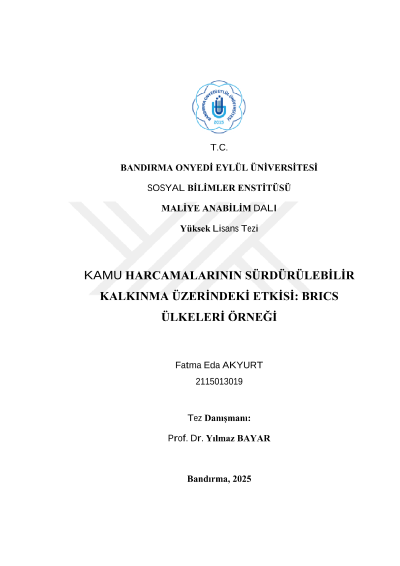 BANDIRMA ONYEDİ EYLÜL ÜNİVERSİTESİ
2015

T.C.

BANDIRMA ONYEDİ EYLÜL ÜNİVERSİTESİ

SOSYAL BİLİMLER ENSTİTÜSÜ

MALİYE ANABİLİM DALI

Yüksek Lisans Tezi

KAMU HARCAMALARININ SÜRDÜRÜLEBİLİR KALKINMA ÜZERİNDEKİ ETKİSİ: BRICS ÜLKELERİ ÖRNEĞİ

Fatma Eda AKYURT

2115013019

Tez Danışmanı:

Prof. Dr. Yılmaz BAYAR

Bandırma, 2025